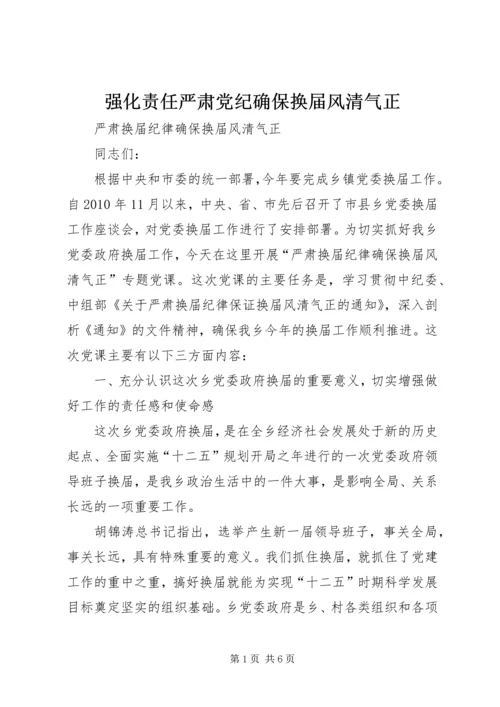 强化责任严肃党纪确保换届风清气正

严肃换届纪律确保换届风清气正

同志们：

根据中央和市委的统一部署，今年要完成乡镇党委换届工作。自2010年11月以来，中央、省、市先后召开了市县乡党委换届工作座谈会，对党委换届工作进行了安排部署。为切实抓好我乡党委政府换届工作，今天在这里开展“严肃换届纪律确保换届风清气正”专题党课。这次党课的主要任务是，学习贯彻中纪委、中组部《关于严肃换届纪律保证换届风清气正的通知》，深入剖析《通知》的文件精神，确保我乡今年的换届工作顺利推进。这次党课主要有以下三方面内容：

一、充分认识这次乡党委政府换届的重要意义，切实增强做好工作的责任感和使命感

这次乡党委政府换届，是在全乡经济社会发展处于新的历史起点、全面实施“十二五”规划开局之年进行的一次党委政府领导班子换届，是我乡政治生活中的一件大事，是影响全局、关系长远的一项重要工作。

胡锦涛总书记指出，选举产生新一届领导班子，事关全局，事关长远，具有特殊重要的意义。我们抓住换届，就抓住了党建工作的重中之重，搞好换届就能为实现“十二五”时期科学发展目标奠定坚实的组织基础。乡党委政府是乡、村各类组织和各项

第1页 共6页